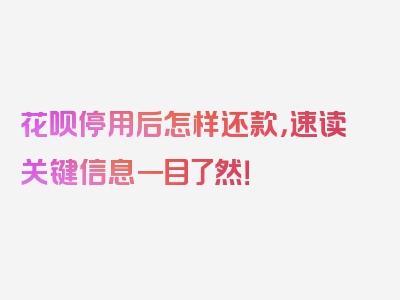 花呗停用后怎样还款,速读关键信息一目了然!